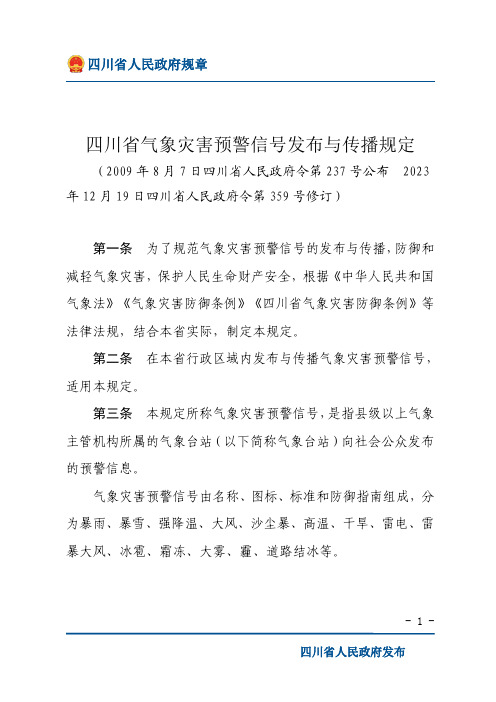 四川省人民政府规章

四川省气象灾害预警信号发布与传播规定

（2009 年 8 月 7 日四川省人民政府令第 237 号公布　2023 年 12 月 19 日四川省人民政府令第 359 号修订）

第一条　为了规范气象灾害预警信号的发布与传播，防御和减轻气象灾害，保护人民生命财产安全，根据《中华人民共和国气象法》《气象灾害防御条例》《四川省气象灾害防御条例》等法律法规，结合本省实际，制定本规定。

第二条　在本省行政区域内发布与传播气象灾害预警信号，适用本规定。

第三条　本规定所称气象灾害预警信号，是指县级以上气象主管机构所属的气象台站（以下简称气象台站）向社会公众发布的预警信息。

气象灾害预警信号由名称、图标、标准和防御指南组成，分为暴雨、暴雪、强降温、大风、沙尘暴、高温、干旱、雷电、雷暴大风、冰雹、霜冻、大雾、霾、道路结冰等。

- 1 -

四川省人民政府发布